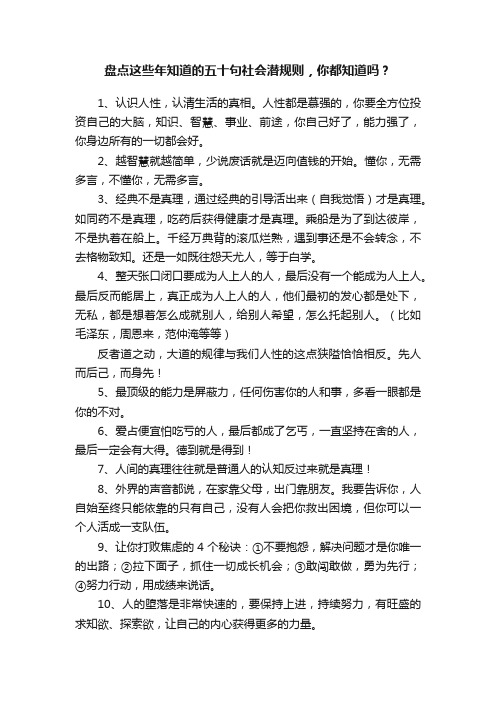 盘点这些年知道的五十句社会潜规则，你都知道吗？

1、认识人性，认清生活的真相。人性都是慕强的，你要全方位投资自己的大脑，知识、智慧、事业、前途，你自己好了，能力强了，你身边所有的一切都会好。

2、越智慧就越简单，少说废话就是迈向值钱的开始。懂你，无需多言，不懂你，无需多言。

3、经典不是真理，通过经典的引导活出来（自我觉悟）才是真理。如同药不是真理，吃药后获得健康才是真理。乘船是为了到达彼岸，不是执着在船上。千经万典背的滚瓜烂熟，遇到事还是不会转念，不去格物致知。还是一如既往怨天尤人，等于白学。

4、整天张口闭口要成为人上人的人，最后没有一个能成为人上人。最后反而能居上，真正成为人上人的人，他们最初的发心都是处下，无私，都是想着怎么成就别人，给别人希望，怎么托起别人。（比如毛泽东，周恩来，范仲淹等等）

反者道之动，大道的规律与我们人性的这点狭隘恰恰相反。先人而后己，而身先！

5、最顶级的能力是屏蔽力，任何伤害你的人和事，多看一眼都是你的不对。

6、爱占便宜怕吃亏的人，最后都成了乞丐，一直坚持在舍的人，最后一定会有大得。德到就是得到！

7、人间的真理往往就是普通人的认知反过来就是真理！

8、外界的声音都说，在家靠父母，出门靠朋友。我要告诉你，人自始至终只能依靠的只有自己，没有人会把你救出困境，但你可以一个人活成一支队伍。

9、让你打败焦虑的 4 个秘诀：①不要抱怨，解决问题才是你唯一的出路；②拉下面子，抓住一切成长机会；③敢闯敢做，勇为先行；④努力行动，用成绩来说话。

10、人的堕落是非常快速的，要保持上进，持续努力，有旺盛的求知欲、探索欲，让自己的内心获得更多的力量。